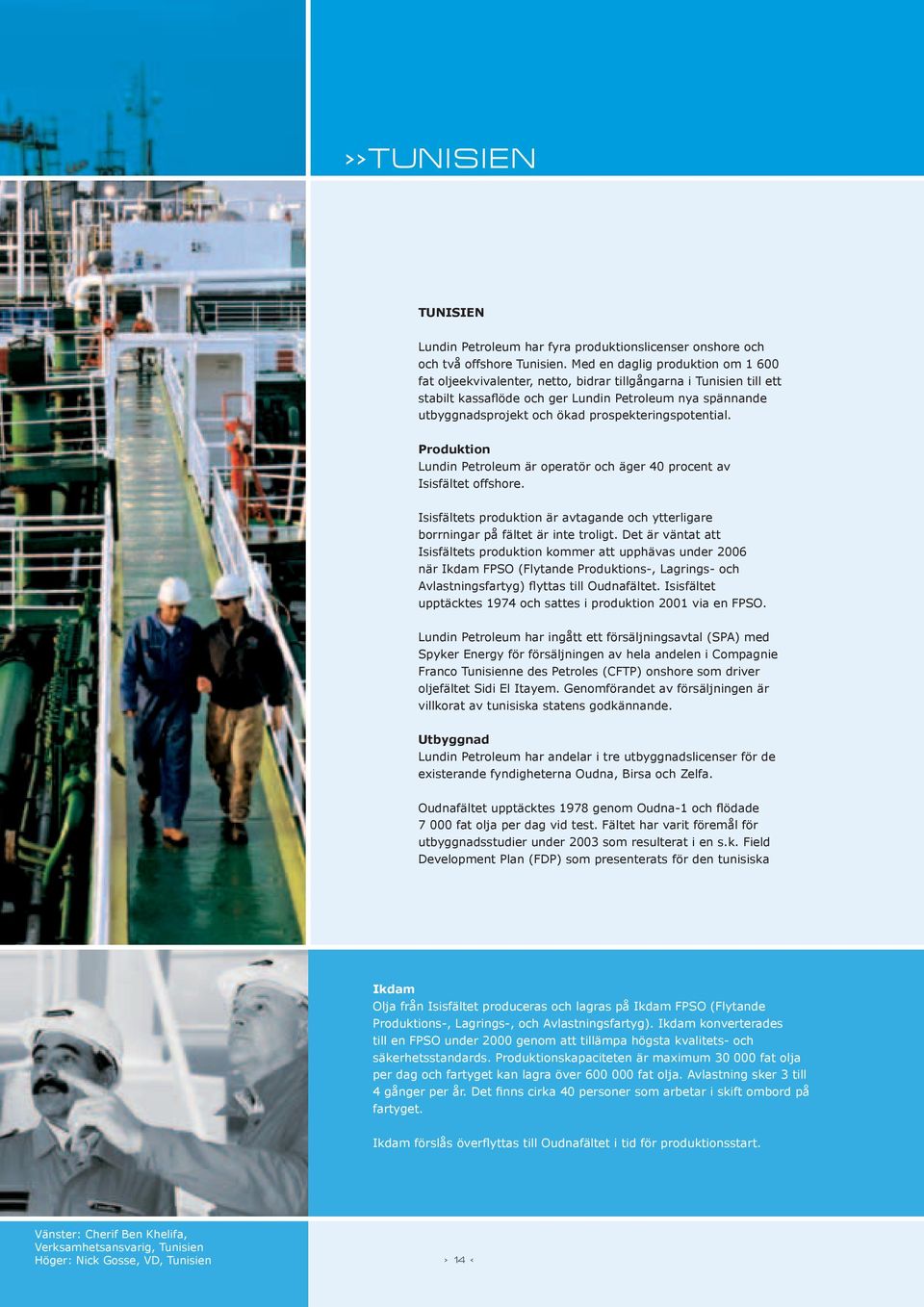 >>TUNISIEN

TUNISIEN

Lundin Petroleum har fyra produktionslicenser onshore och och två offshore Tunisien. Med en daglig produktion om 1 600 fat oljeekvivalenter, netto, bidrar tillgångarna i Tunisien till ett stabilt kassaflöde och ger Lundin Petroleum nya spännande utbyggnadsprojekt och ökad prospekteringspotential.

Produktion
Lundin Petroleum är operatör och äger 40 procent av Isisfältet offshore.

Isisfältets produktion är avtagande och ytterligare borrningar på fältet är inte troligt. Det är väntat att Isisfältets produktion kommer att upphävas under 2006 när Ikdam FPSO (Flytande Produktions-, Lagrings- och Avlastningsfartyg) flyttas till Oudnafältet. Isisfältet upptäcktes 1974 och sattes i produktion 2001 via en FPSO.

Lundin Petroleum har ingått ett försäljningsavtal (SPA) med Spyker Energy för försäljningen av hela andelen i Compagnie Franco Tunisienne des Petroles (CFTP) onshore som driver oljefältet Sidi El Itayem. Genomförandet av försäljningen är villkorat av tunisiska statens godkännande.

Utbyggnad
Lundin Petroleum har andelar i tre utbyggnadslicenser för de existerande fyndigheterna Oudna, Birsa och Zelfa.

Oudnafältet upptäcktes 1978 genom Oudna-1 och flödade 7 000 fat olja per dag vid test. Fältet har varit föremål för utbyggnadsstudier under 2003 som resulterat i en s.k. Field Development Plan (FDP) som presenterats för den tunisiska

Ikdam
Olja från Isisfältet produceras och lagras på Ikdam FPSO (Flytande Produktions-, Lagrings-, och Avlastningsfartyg). Ikdam konverterades till en FPSO under 2000 genom att tillämpa högsta kvalitets- och säkerhetsstandards. Produktionskapaciteten är maximum 30 000 fat olja per dag och fartyget kan lagra över 600 000 fat olja. Avlastning sker 3 till 4 gånger per år. Det finns cirka 40 personer som arbetar i skift ombord på fartyget.

Ikdam förslås överflyttas till Oudnafältet i tid för produktionsstart.

Vänster: Cherif Ben Khelifa, Verksamhetsansvarig, Tunisien
Höger: Nick Gosse, VD, Tunisien

> 14 <